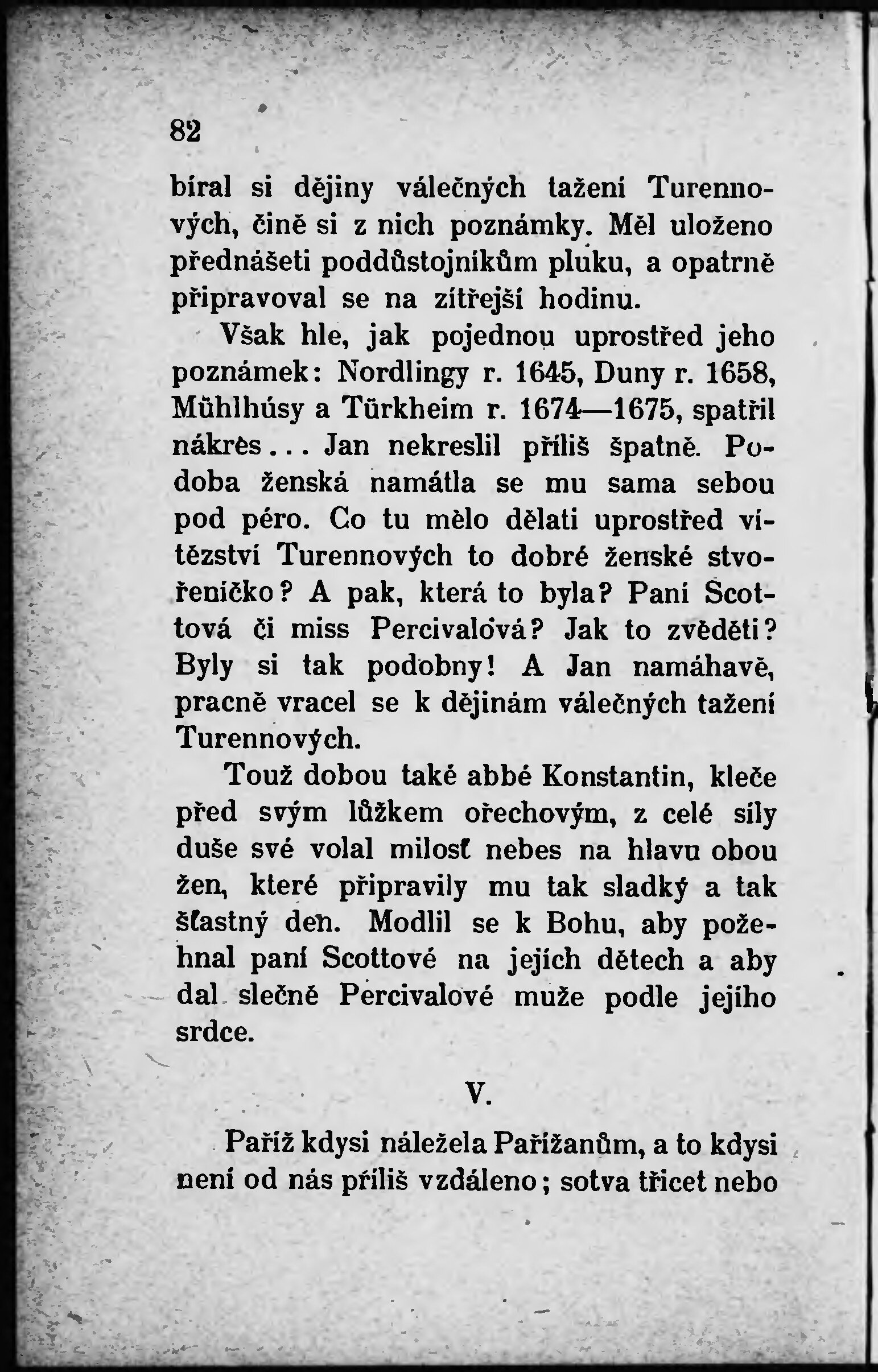 82

bíral si dějiny válečných tažení Turennových, čině si z nich poznámky. Měl uloženo přednášeti poddůstojníkům pluku, a opatrně připravoval se na zítřejší hodinu.

Však hle, jak pojednou uprostřed jeho poznámek: Nordlingy r. 1645, Duny r. 1658, Mühlhúsy a Türkheim r. 1674—1675, spatřil nákres... Jan nekreslil příliš špatně. Podoba ženská namátla se mu sama sebou pod péro. Co tu mělo dělati uprostřed vítězství Turennových to dobré ženské stvořeníčko? A pak, která to byla? Paní Scottová či miss Percivalová? Jak to zvěděti? Byly si tak podobny! A Jan namáhavě, pracně vracel se k dějinám válečných tažení Turennových.

Touž dobou také abbé Konstantin, kleče před svým lůžkem ořechovým, z celé síly duše své volal milosť nebes na hlavu obou žen, které připravily mu tak sladký a tak šťastný den. Modlil se k Bohu, aby požehnal paní Scottové na jejích dětech a aby dal slečně Percivalové muže podle jejího srdce.

V.

Paříž kdysi náležela Pařížanům, a to kdysi není od nás příliš vzdáleno; sotva třicet nebo